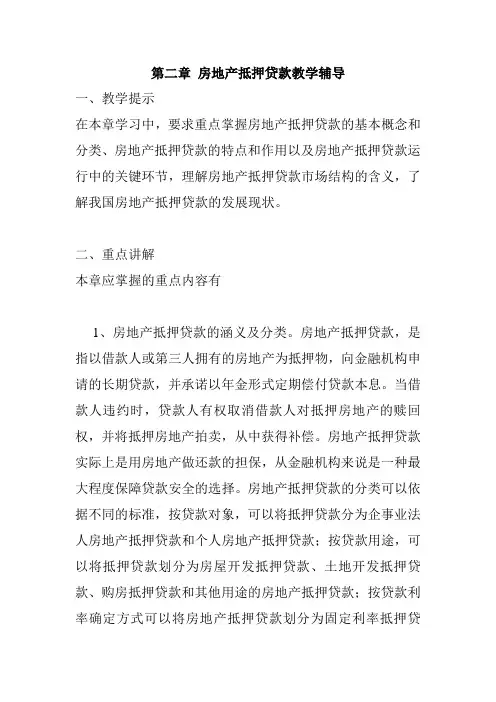 第二章 房地产抵押贷款教学辅导

一、教学提示

在本章学习中，要求重点掌握房地产抵押贷款的基本概念和分类、房地产抵押贷款的特点和作用以及房地产抵押贷款运行中的关键环节，理解房地产抵押贷款市场结构的含义，了解我国房地产抵押贷款的发展现状。

二、重点讲解

本章应掌握的重点内容有

1、房地产抵押贷款的涵义及分类。房地产抵押贷款，是指以借款人或第三人拥有的房地产为抵押物，向金融机构申请的长期贷款，并承诺以年金形式定期偿付贷款本息。当借款人违约时，贷款人有权取消借款人对抵押房地产的赎回权，并将抵押房地产拍卖，从中获得补偿。房地产抵押贷款实际上是用房地产做还款的担保，从金融机构来说是一种最大程度保障贷款安全的选择。房地产抵押贷款的分类可以依据不同的标准，按贷款对象，可以将抵押贷款分为企事业法人房地产抵押贷款和个人房地产抵押贷款；按贷款用途，可以将抵押贷款划分为房屋开发抵押贷款、土地开发抵押贷款、购房抵押贷款和其他用途的房地产抵押贷款；按贷款利率确定方式可以将房地产抵押贷款划分为固定利率抵押贷